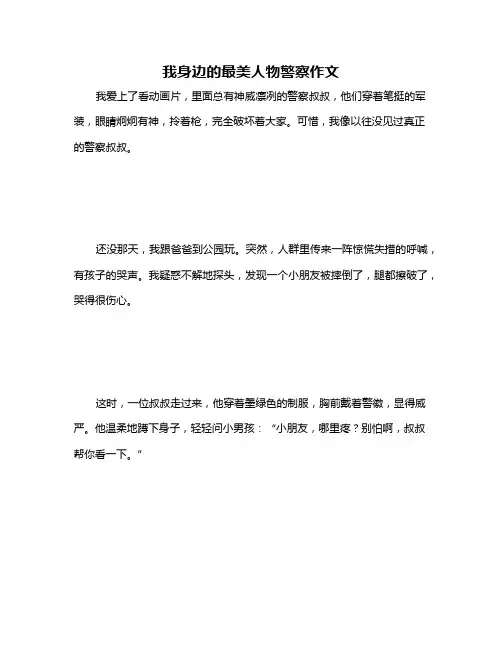 我身边的最美人物警察作文

我爱上了看动画片，里面总有神威凛冽的警察叔叔，他们穿着笔挺的军装，眼睛炯炯有神，拎着枪，完全破坏着大家。可惜，我像以往没见过真正的警察叔叔。

还没那天，我跟爸爸到公园玩。突然，人群里传来一阵惊慌失措的呼喊，有孩子的哭声。我疑惑不解地探头，发现一个小朋友被摔倒了，腿都擦破了，哭得很伤心。

这时，一位叔叔走过来，他穿着墨绿色的制服，胸前戴着警徽，显得威严。他温柔地蹲下身子，轻轻问小男孩：“小朋友，哪里疼？别怕啊，叔叔帮你看一下。”